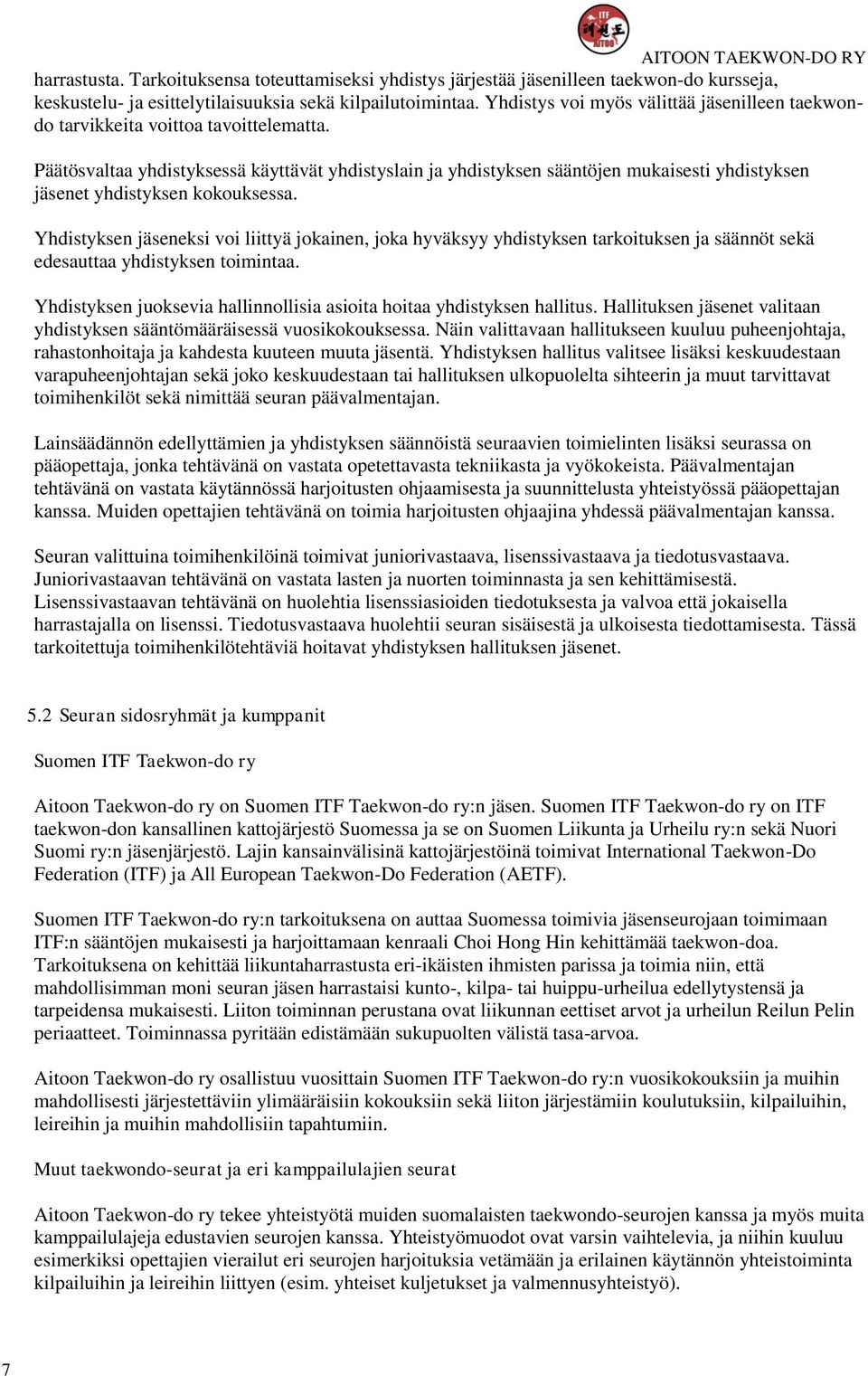 ITF AITOO

AITOON TAEKWON-DO RY

harrastusta. Tarkoituksensa toteuttamiseksi yhdistys järjestää jäsenilleen taekwon-do kursseja, keskustelu- ja esittelytilaisuuksia sekä kilpailutoimintaa. Yhdistys voi myös välittää jäsenilleen taekwondo tarvikkeita voittoa tavoittelematta.

Päätösvaltaa yhdistyksessä käyttävät yhdistyslain ja yhdistyksen sääntöjen mukaisesti yhdistyksen jäsenet yhdistyksen kokouksessa.

Yhdistyksen jäseneksi voi liittyä jokainen, joka hyväksyy yhdistyksen tarkoituksen ja säännöt sekä edesauttaa yhdistyksen toimintaa.

Yhdistyksen juoksevia hallinnollisia asioita hoitaa yhdistyksen hallitus. Hallituksen jäsenet valitaan yhdistyksen sääntömääräisessä vuosikokouksessa. Näin valittavaan hallitukseen kuuluu puheenjohtaja, rahastonhoitaja ja kahdesta kuuteen muuta jäsentä. Yhdistyksen hallitus valitsee lisäksi keskuudestaan varapuheenjohtajan sekä joko keskuudestaan tai hallituksen ulkopuolelta sihteerin ja muut tarvittavat toimihenkilöt sekä nimittää seuran päävalmentajan.

Lainsäädännön edellyttämien ja yhdistyksen säännöistä seuraavien toimielinten lisäksi seurassa on pääopettaja, jonka tehtävänä on vastata opetettavasta tekniikasta ja vyökokeista. Päävalmentajan tehtävänä on vastata käytännössä harjoitusten ohjaamisesta ja suunnittelusta yhteistyössä pääopettajan kanssa. Muiden opettajien tehtävänä on toimia harjoitusten ohjaajina yhdessä päävalmentajan kanssa.

Seuran valittuina toimihenkilöinä toimivat juniorivastaava, lisenssivastaava ja tiedotusvastaava. Juniorivastaavan tehtävänä on vastata lasten ja nuorten toiminnasta ja sen kehittämisestä. Lisenssivastaavan tehtävänä on huolehtia lisenssiasioiden tiedotuksesta ja valvoa että jokaisella harrastajalla on lisenssi. Tiedotusvastaava huolehtii seuran sisäisestä ja ulkoisesta tiedottamisesta. Tässä tarkoitettuja toimihenkilötehtäviä hoitavat yhdistyksen hallituksen jäsenet.

5.2 Seuran sidosryhmät ja kumppanit

Suomen ITF Taekwon-do ry

Aitoon Taekwon-do ry on Suomen ITF Taekwon-do ry:n jäsen. Suomen ITF Taekwon-do ry on ITF taekwon-don kansallinen kattojärjestö Suomessa ja se on Suomen Liikunta ja Urheilu ry:n sekä Nuori Suomi ry:n jäsenjärjestö. Lajin kansainvälisinä kattojärjestöinä toimivat International Taekwon-Do Federation (ITF) ja All European Taekwon-Do Federation (AETF).

Suomen ITF Taekwon-do ry:n tarkoituksena on auttaa Suomessa toimivia jäsenseurojaan toimimaan ITF:n sääntöjen mukaisesti ja harjoittamaan kenraali Choi Hong Hin kehittämää taekwon-doa. Tarkoituksena on kehittää liikuntaharrastusta eri-ikäisten ihmisten parissa ja toimia niin, että mahdollisimman moni seuran jäsen harrastaisi kunto-, kilpa- tai huippu-urheilua edellytystensä ja tarpeidensa mukaisesti. Liiton toiminnan perustana ovat liikunnan eettiset arvot ja urheilun Reilun Pelin periaatteet. Toiminnassa pyritään edistämään sukupuolten välistä tasa-arvoa.

Aitoon Taekwon-do ry osallistuu vuosittain Suomen ITF Taekwon-do ry:n vuosikokouksiin ja muihin mahdollisesti järjestettäviin ylimääräisiin kokouksiin sekä liiton järjestämiin koulutuksiin, kilpailuihin, leireihin ja muihin mahdollisiin tapahtumiin.

Muut taekwondo-seurat ja eri kamppailulajien seurat

Aitoon Taekwon-do ry tekee yhteistyötä muiden suomalaisten taekwondo-seurojen kanssa ja myös muita kamppailulajeja edustavien seurojen kanssa. Yhteistyömuodot ovat varsin vaihtelevia, ja niihin kuuluu esimerkiksi opettajien vierailut eri seurojen harjoituksia vetämään ja erilainen käytännön yhteistoiminta kilpailuihin ja leireihin liittyen (esim. yhteiset kuljetukset ja valmennusyhteistyö).

7